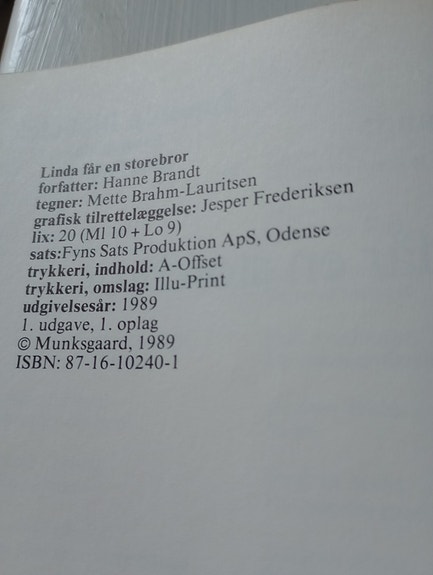 Linda får en storebror
forfatter: Hanne Brandt
tegner: Mette Brahm-Lauritsen
grafisk tilrettelæggelse: Jesper Frederiksen
lix: 20 (Ml 10 + Lo 9)
sats:Fyns Sats Produktion ApS, Odense
trykkeri, indhold: A-Offset
trykkeri, omslag: Illu-Print
udgivelsesår: 1989
1. udgave, 1. oplag
© Munksgaard, 1989
ISBN: 87-16-10240-1